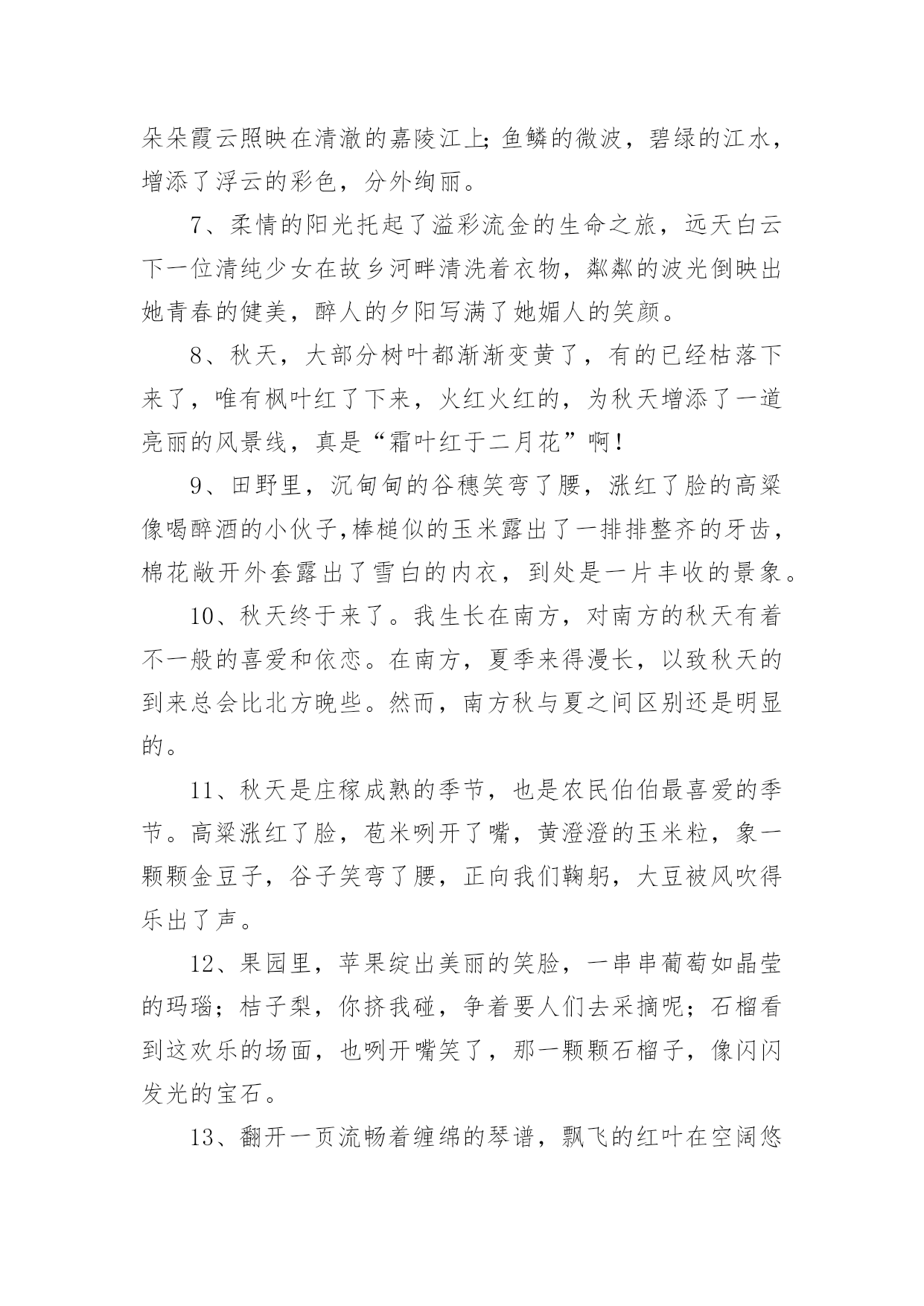 朵朵霞云照映在清澈的嘉陵江上;鱼鳞的微波，碧绿的江水，增添了浮云的彩色，分外绚丽。

7、柔情的阳光托起了溢彩流金的生命之旅，远天白云下一位清纯少女在故乡河畔清洗着衣物，粼粼的波光倒映出她青春的健美，醉人的夕阳写满了她媚人的笑颜。

8、秋天，大部分树叶都渐渐变黄了，有的已经枯落下来了，唯有枫叶红了下来，火红火红的，为秋天增添了一道亮丽的风景线，真是“霜叶红于二月花”啊!

9、田野里，沉甸甸的谷穗笑弯了腰，涨红了脸的高粱像喝醉酒的小伙子,棒槌似的玉米露出了一排排整齐的牙齿，棉花敞开外套露出了雪白的内衣，到处是一片丰收的景象。

10、秋天终于来了。我生长在南方，对南方的秋天有着不一般的喜爱和依恋。在南方，夏季来得漫长，以致秋天的到来总会比北方晚些。然而，南方秋与夏之间区别还是明显的。

11、秋天是庄稼成熟的季节，也是农民伯伯最喜爱的季节。高粱涨红了脸，苞米咧开了嘴，黄澄澄的玉米粒，象一颗颗金豆子，谷子笑弯了腰，正向我们鞠躬，大豆被风吹得乐出了声。

12、果园里，苹果绽出美丽的笑脸，一串串葡萄如晶莹的玛瑙；桔子梨，你挤我碰，争着要人们去采摘呢；石榴看到这欢乐的场面，也咧开嘴笑了，那一颗颗石榴子，像闪闪发光的宝石。

13、翻开一页流畅着缠绵的琴谱，飘飞的红叶在空阔悠